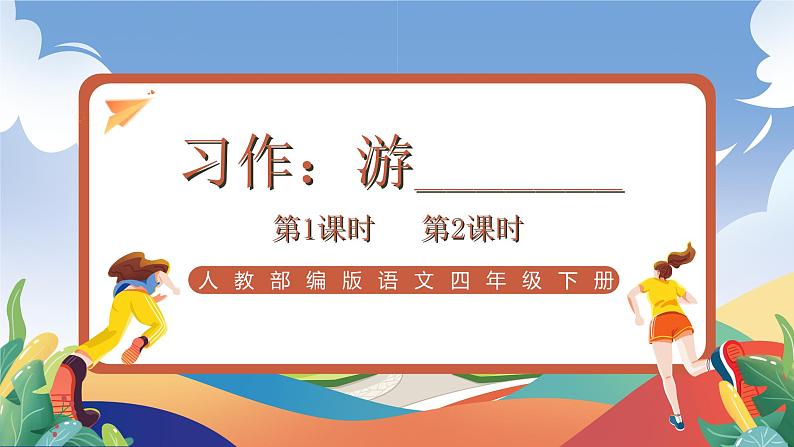 习作：游________

第1课时　第2课时

人教部编版语文四年级下册